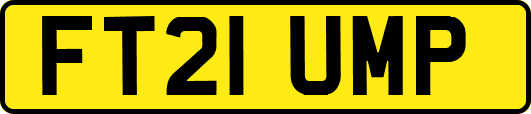 FT21 UMP